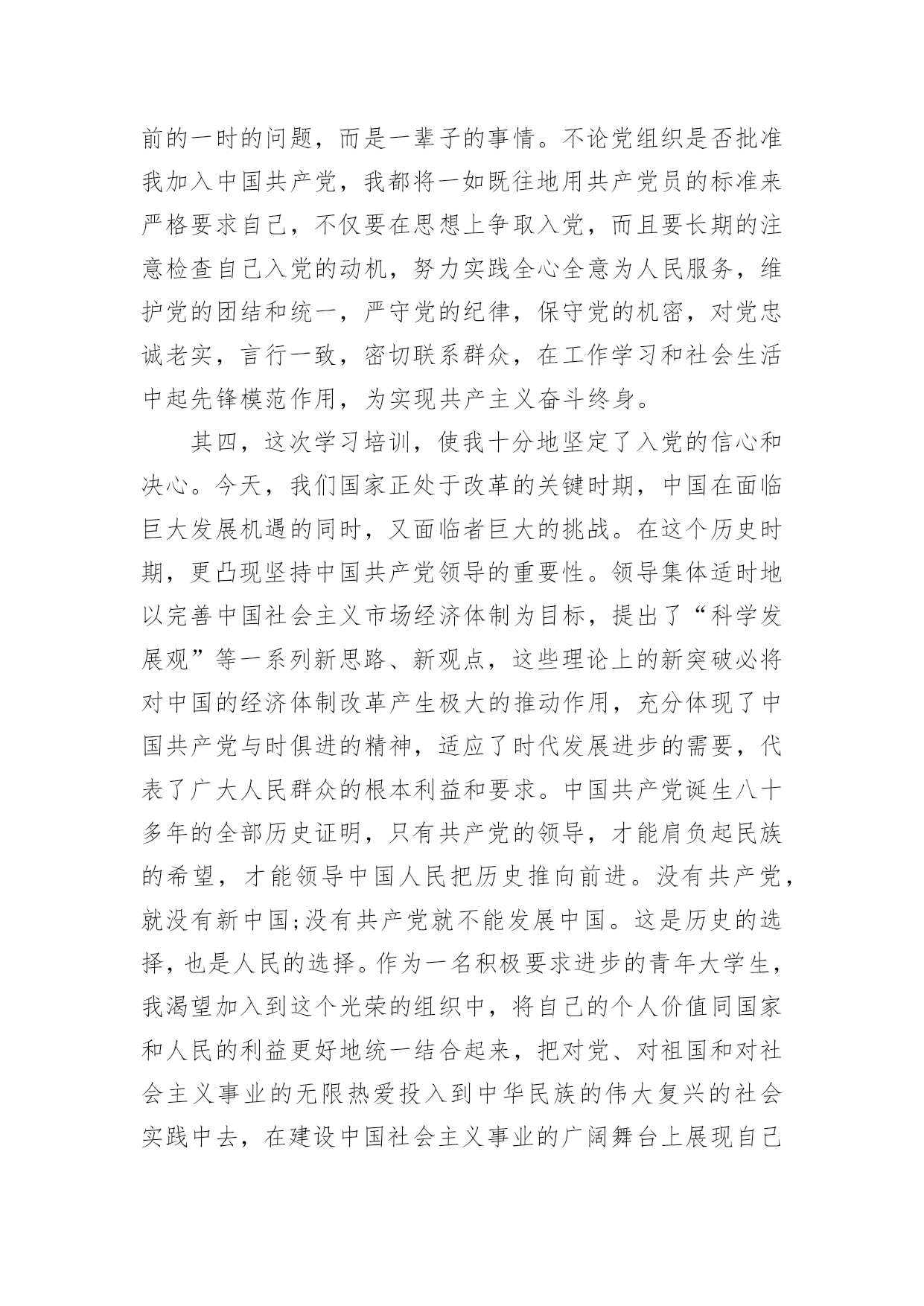 前的一时的问题，而是一辈子的事情。不论党组织是否批准我加入中国共产党，我都将一如既往地用共产党员的标准来严格要求自己，不仅要在思想上争取入党，而且要长期的注意检查自己入党的动机，努力实践全心全意为人民服务，维护党的团结和统一，严守党的纪律，保守党的机密，对党忠诚老实，言行一致，密切联系群众，在工作学习和社会生活中起先锋模范作用，为实现共产主义奋斗终身。

其四，这次学习培训，使我十分地坚定了入党的信心和决心。今天，我们国家正处于改革的关键时期，中国在面临巨大发展机遇的同时，又面临者巨大的挑战。在这个历史时期，更凸现坚持中国共产党领导的重要性。领导集体适时地以完善中国社会主义市场经济体制为目标，提出了“科学发展观”等一系列新思路、新观点，这些理论上的新突破必将对中国的经济体制改革产生极大的推动作用，充分体现了中国共产党与时俱进的精神，适应了时代发展进步的需要，代表了广大人民群众的根本利益和要求。中国共产党诞生八十多年的全部历史证明，只有共产党的领导，才能肩负起民族的希望，才能领导中国人民把历史推向前进。没有共产党，就没有新中国;没有共产党就不能发展中国。这是历史的选择，也是人民的选择。作为一名积极要求进步的青年大学生，我渴望加入到这个光荣的组织中，将自己的个人价值同国家和人民的利益更好地统一结合起来，把对党、对祖国和对社会主义事业的无限热爱投入到中华民族的伟大复兴的社会实践中去，在建设中国社会主义事业的广阔舞台上展现自己